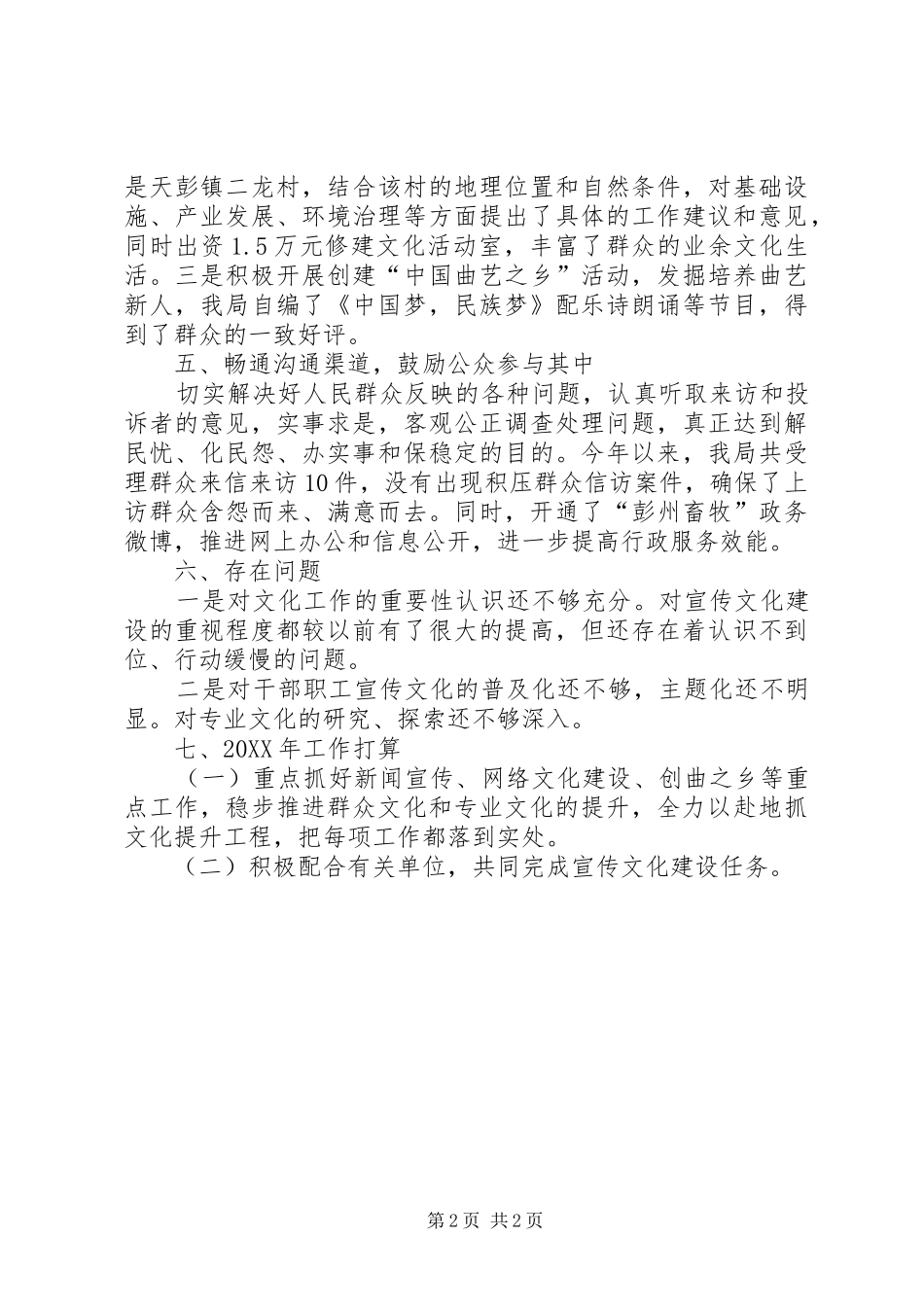 是天彭镇二龙村，结合该村的地理位置和自然条件，对基础设施、产业发展、环境治理等方面提出了具体的工作建议和意见，同时出资1.5万元修建文化活动室，丰富了群众的业余文化生活。三是积极开展创建“中国曲艺之乡”活动，发掘培养曲艺新人，我局自编了《中国梦，民族梦》配乐诗朗诵等节目，得到了群众的一致好评。

五、畅通沟通渠道，鼓励公众参与其中

切实解决好人民群众反映的各种问题，认真听取来访和投诉者的意见，实事求是，客观公正调查处理问题，真正达到解民忧、化民怨、办实事和保稳定的目的。今年以来，我局共受理群众来信来访10件，没有出现积压群众信访案件，确保了上访群众含怨而来、满意而去。同时，开通了“彭州畜牧”政务微博，推进网上办公和信息公开，进一步提高行政服务效能。

六、存在问题

一是对文化工作的重要性认识还不够充分。对宣传文化建设的重视程度都较以前有了很大的提高，但还存在着认识不到位、行动缓慢的问题。

二是对干部职工宣传文化的普及化还不够，主题化还不明显。对专业文化的研究、探索还不够深入。

七、20XX年工作打算

（一）重点抓好新闻宣传、网络文化建设、创曲之乡等重点工作，稳步推进群众文化和专业文化的提升，全力以赴地抓文化提升工程，把每项工作都落到实处。

（二）积极配合有关单位，共同完成宣传文化建设任务。

第2页 共2页